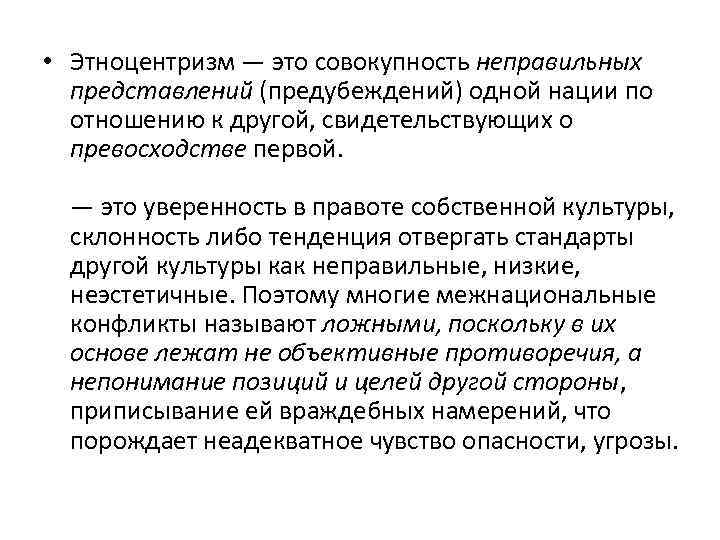 • Этноцентризм — это совокупность неправильных представлений (предубеждений) одной нации по отношению к другой, свидетельствующих о превосходстве первой.

— это уверенность в правоте собственной культуры, склонность либо тенденция отвергать стандарты другой культуры как неправильные, низкие, неэстетичные. Поэтому многие межнациональные конфликты называют ложными, поскольку в их основе лежат не объективные противоречия, а непонимание позиций и целей другой стороны, приписывание ей враждебных намерений, что порождает неадекватное чувство опасности, угрозы.